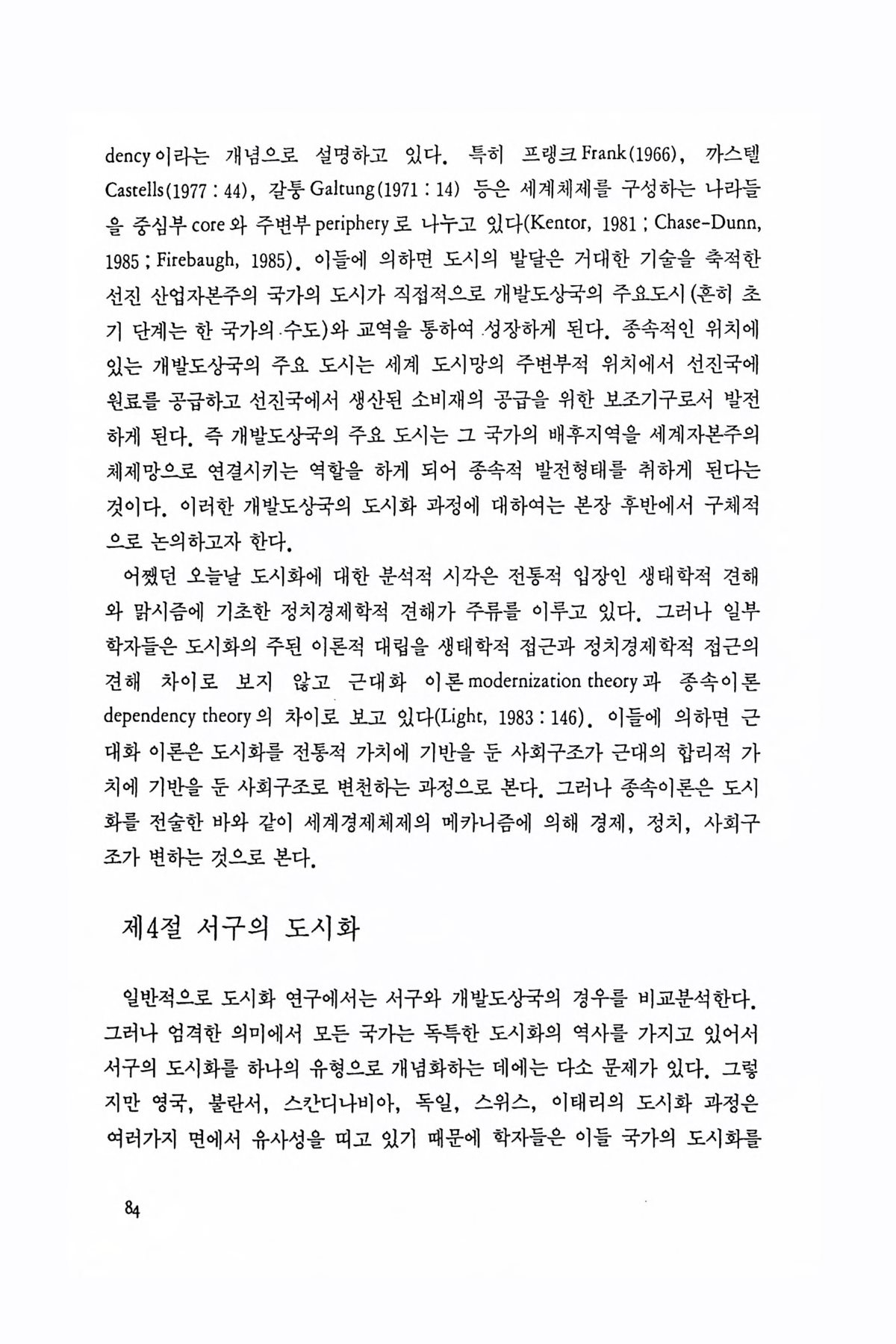 dency이라는 개념으로 설명하고 있다. 특히 프랭크 Frank(1966), 까스텔 Castells(1977 : 44), 갈퉁 Galtung(1971 : 14) 등은 세계체제를 구성하는 나라들을 중심부 core와 주변부 periphery로 나누고 있다(Kentor, 1981 ; Chase-Dunn, 1985 ; Firebaugh, 1985). 이들에 의하면 도시의 발달은 거대한 기술을 축적한 선진 산업자본주의 국가의 도시가 직접적으로 개발도상국의 주요도시(흔히 초기 단계는 한 국가의 수도)와 교역을 통하여 성장하게 된다. 종속적인 위치에 있는 개발도상국의 주요 도시는 세계 도시망의 주변부적 위치에서 선진국에 원료를 공급하고 선진국에서 생산된 소비재의 공급을 위한 보조기구로서 발전하게 된다. 즉 개발도상국의 주요 도시는 그 국가의 배후지역을 세계자본주의 체제망으로 연결시키는 역할을 하게 되어 종속적 발전형태를 취하게 된다는 것이다. 이러한 개발도상국의 도시화 과정에 대하여는 본장 후반에서 구체적으로 논의하고자 한다.

어쨌던 오늘날 도시화에 대한 분석적 시각은 전통적 입장인 생태학적 견해와 맑시즘에 기초한 정치경제학적 견해가 주류를 이루고 있다. 그러나 일부 학자들은 도시화의 주된 이론적 대립을 생태학적 접근과 정치경제학적 접근의 견해 차이로 보지 않고 근대화 이론 modernization theory과 종속이론 dependency theory의 차이로 보고 있다(Light, 1983 : 146). 이들에 의하면 근대화 이론은 도시화를 전통적 가치에 기반을 둔 사회구조가 근대의 합리적 가치에 기반을 둔 사회구조로 변천하는 과정으로 본다. 그러나 종속이론은 도시화를 전술한 바와 같이 세계경제체제의 메카니즘에 의해 경제, 정치, 사회구조가 변하는 것으로 본다.

제4절 서구의 도시화

일반적으로 도시화 연구에서는 서구와 개발도상국의 경우를 비교분석한다. 그러나 엄격한 의미에서 모든 국가는 독특한 도시화의 역사를 가지고 있어서 서구의 도시화를 하나의 유형으로 개념화하는 데에는 다소 문제가 있다. 그렇지만 영국, 불란서, 스칸디나비아, 독일, 스위스, 이태리의 도시화 과정은 여러가지 면에서 유사성을 띠고 있기 때문에 학자들은 이들 국가의 도시화를

84